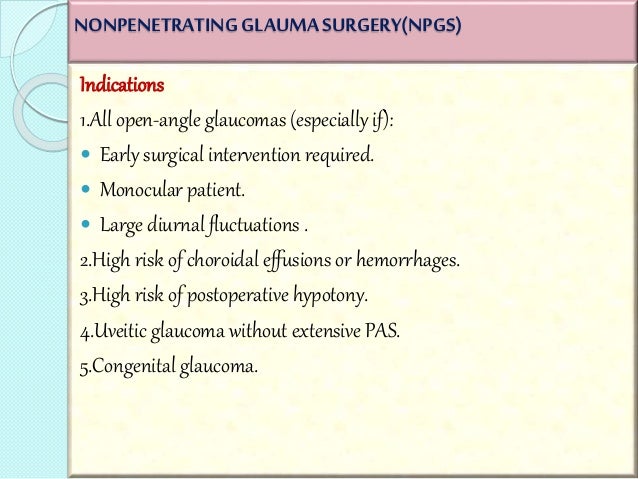 NONPENETRATING GLAUMA SURGERY(NPGS)

Indications

1.All open-angle glaucomas (especially if):

• Early surgical intervention required.

• Monocular patient.

• Large diurnal fluctuations .

2.High risk of choroidal effusions or hemorrhages.

3.High risk of postoperative hypotony.

4.Uveitic glaucoma without extensive PAS.

5.Congenital glaucoma.